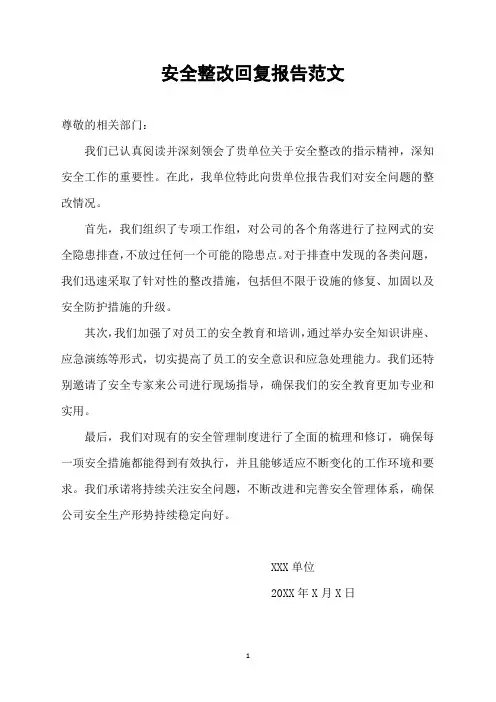 安全整改回复报告范文

尊敬的相关部门：

我们已认真阅读并深刻领会了贵单位关于安全整改的指示精神，深知安全工作的重要性。在此，我单位特此向贵单位报告我们对安全问题的整改情况。

首先，我们组织了专项工作组，对公司的各个角落进行了拉网式的安全隐患排查，不放过任何一个可能的隐患点。对于排查中发现的各类问题，我们迅速采取了针对性的整改措施，包括但不限于设施的修复、加固以及安全防护措施的升级。

其次，我们加强了对员工的安全教育和培训，通过举办安全知识讲座、应急演练等形式，切实提高了员工的安全意识和应急处理能力。我们还特别邀请了安全专家来公司进行现场指导，确保我们的安全教育更加专业和实用。

最后，我们对现有的安全管理制度进行了全面的梳理和修订，确保每一项安全措施都能得到有效执行，并且能够适应不断变化的工作环境和要求。我们承诺将持续关注安全问题，不断改进和完善安全管理体系，确保公司安全生产形势持续稳定向好。

XXX 单位

20XX 年 X 月 X 日

1